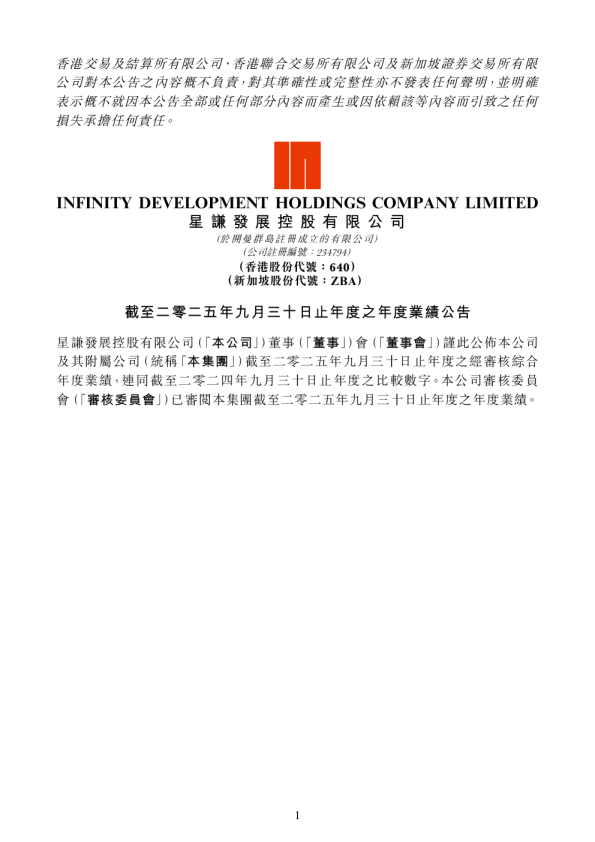 香港交易及結算所有限公司、香港聯合交易所有限公司及新加坡證券交易所有限公司對本公告之內容概不負責，對其準確性或完整性亦不發表任何聲明，並明確表示概不就因本公告全部或任何部分內容而產生或因依賴該等內容而引致之任何損失承擔任何責任。

INFINITY DEVELOPMENT HOLDINGS COMPANY LIMITED
星謙發展控股有限公司
(於開曼群島註冊成立的有限公司)
(公司註冊編號：234794)
(香港股份代號：640)
(新加坡股份代號：ZBA)

截至二零二五年九月三十日止年度之年度業績公告

星謙發展控股有限公司(「本公司」)董事(「董事」)會(「董事會」)謹此公佈本公司及其附屬公司(統稱「本集團」)截至二零二五年九月三十日止年度之經審核綜合年度業績，連同截至二零二四年九月三十日止年度之比較數字。本公司審核委員會(「審核委員會」)已審閱本集團截至二零二五年九月三十日止年度之年度業績。

1